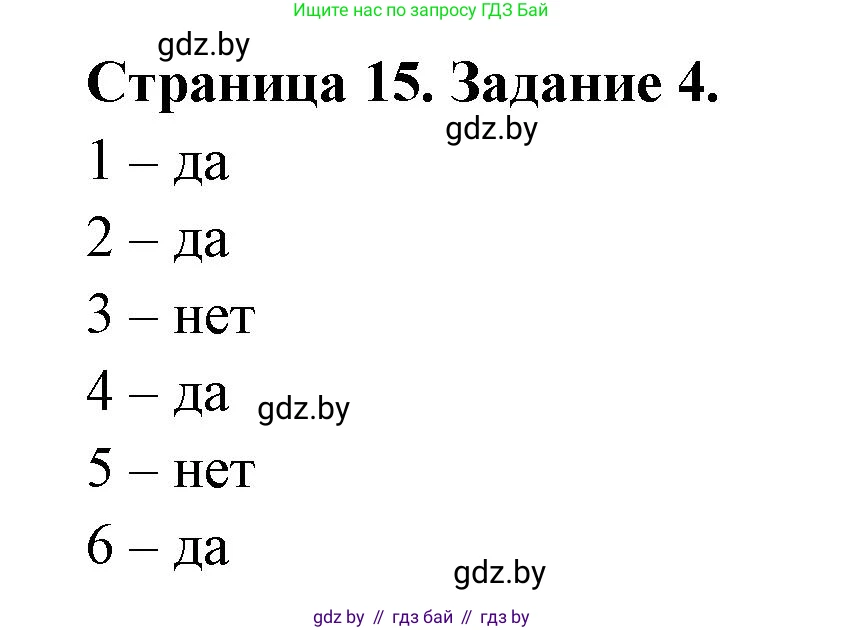 Ищите нас по запросу ГДЗ Бай

gdz.by

Страница 15. Задание 4.

gdz.by

1 – да

2 – да

3 – нет

4 – да gdz.by

5 – нет

6 – да

gdz.by

gdz by // гдз бай // гдз by